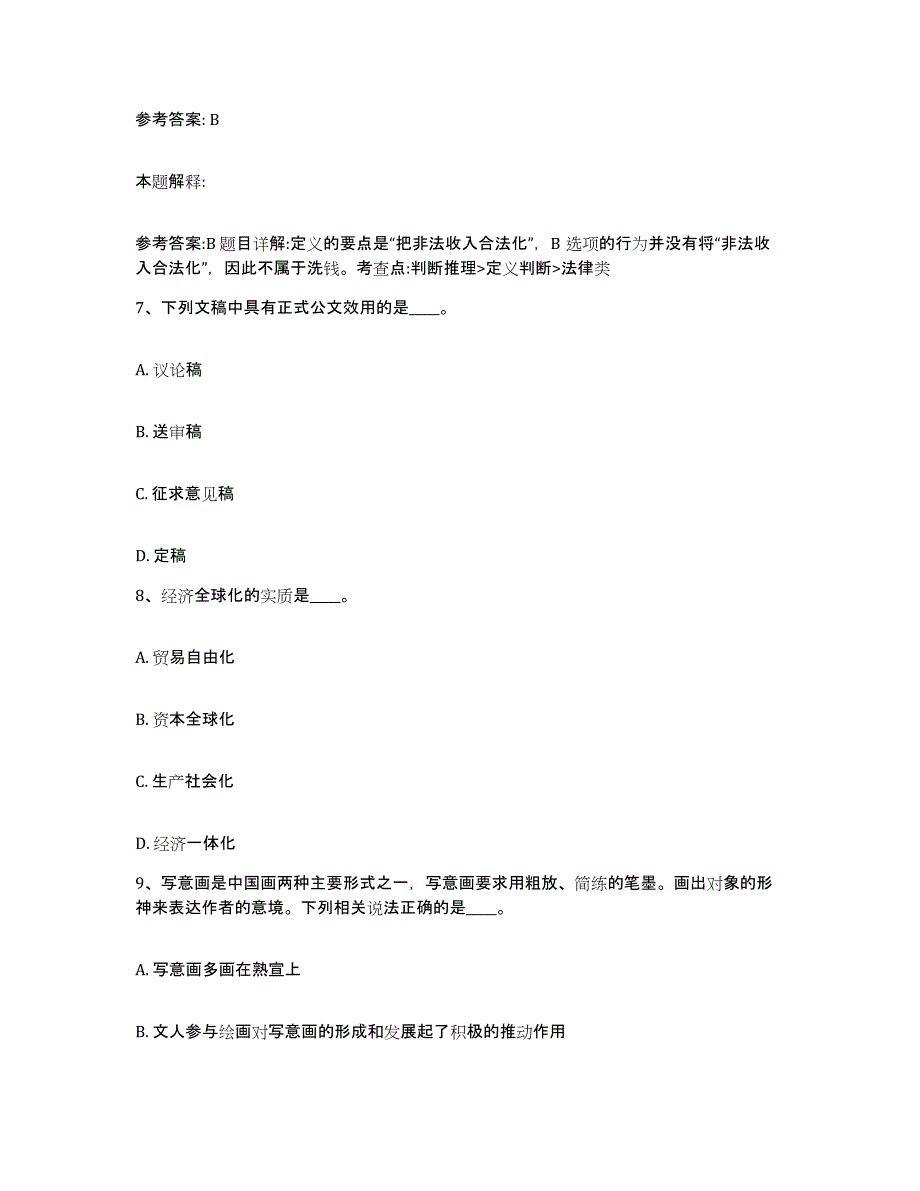 参考答案: B

本题解释:

参考答案:B 题目详解:定义的要点是“把非法收入合法化”，B 选项的行为并没有将“非法收入合法化”，因此不属于洗钱。考查点:判断推理>定义判断>法律类

7、下列文稿中具有正式公文效用的是____。

A. 议论稿

B. 送审稿

C. 征求意见稿

D. 定稿

8、经济全球化的实质是____。

A. 贸易自由化

B. 资本全球化

C. 生产社会化

D. 经济一体化

9、写意画是中国画两种主要形式之一，写意画要求用粗放、简练的笔墨。画出对象的形神来表达作者的意境。下列相关说法正确的是____。

A. 写意画多画在熟宣上

B. 文人参与绘画对写意画的形成和发展起了积极的推动作用